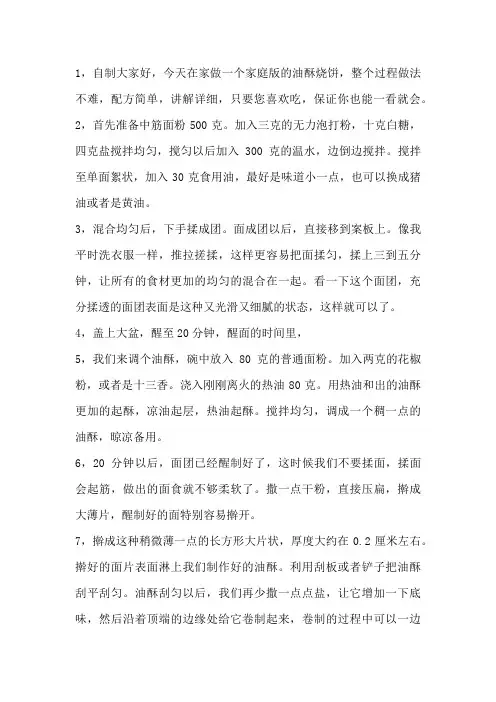 1，自制大家好，今天在家做一个家庭版的油酥烧饼，整个过程做法不难，配方简单，讲解详细，只要您喜欢吃，保证你也能一看就会。

2，首先准备中筋面粉 500 克。加入三克的无力泡打粉，十克白糖，四克盐搅拌均匀，搅匀以后加入 300 克的温水，边倒边搅拌。搅拌至单面絮状，加入 30 克食用油，最好是味道小一点，也可以换成猪油或者是黄油。

3，混合均匀后，下手揉成团。面成团以后，直接移到案板上。像我平时洗衣服一样，推拉搓揉，这样更容易把面揉匀，揉上三到五分钟，让所有的食材更加的均匀的混合在一起。看一下这个面团，充分揉透的面团表面是这种又光滑又细腻的状态，这样就可以了。

4，盖上大盆，醒至 20 分钟，醒面的时间里，

5，我们来调个油酥，碗中放入 80 克的普通面粉。加入两克的花椒粉，或者是十三香。浇入刚刚离火的热油 80 克。用热油和出的油酥更加的起酥，凉油起层，热油起酥。搅拌均匀，调成一个稠一点的油酥，晾凉备用。

6，20 分钟以后，面团已经醒制好了，这时候我们不要揉面，揉面会起筋，做出的面食就不够柔软了。撒一点干粉，直接压扁，擀成大薄片，醒制好的面特别容易擀开。

7，擀成这种稍微薄一点的长方形大片状，厚度大约在 0.2 厘米左右。擀好的面片表面淋上我们制作好的油酥。利用刮板或者铲子把油酥刮平刮匀。油酥刮匀以后，我们再少撒一点点盐，让它增加一下底味，然后沿着顶端的边缘处给它卷制起来，卷制的过程中可以一边